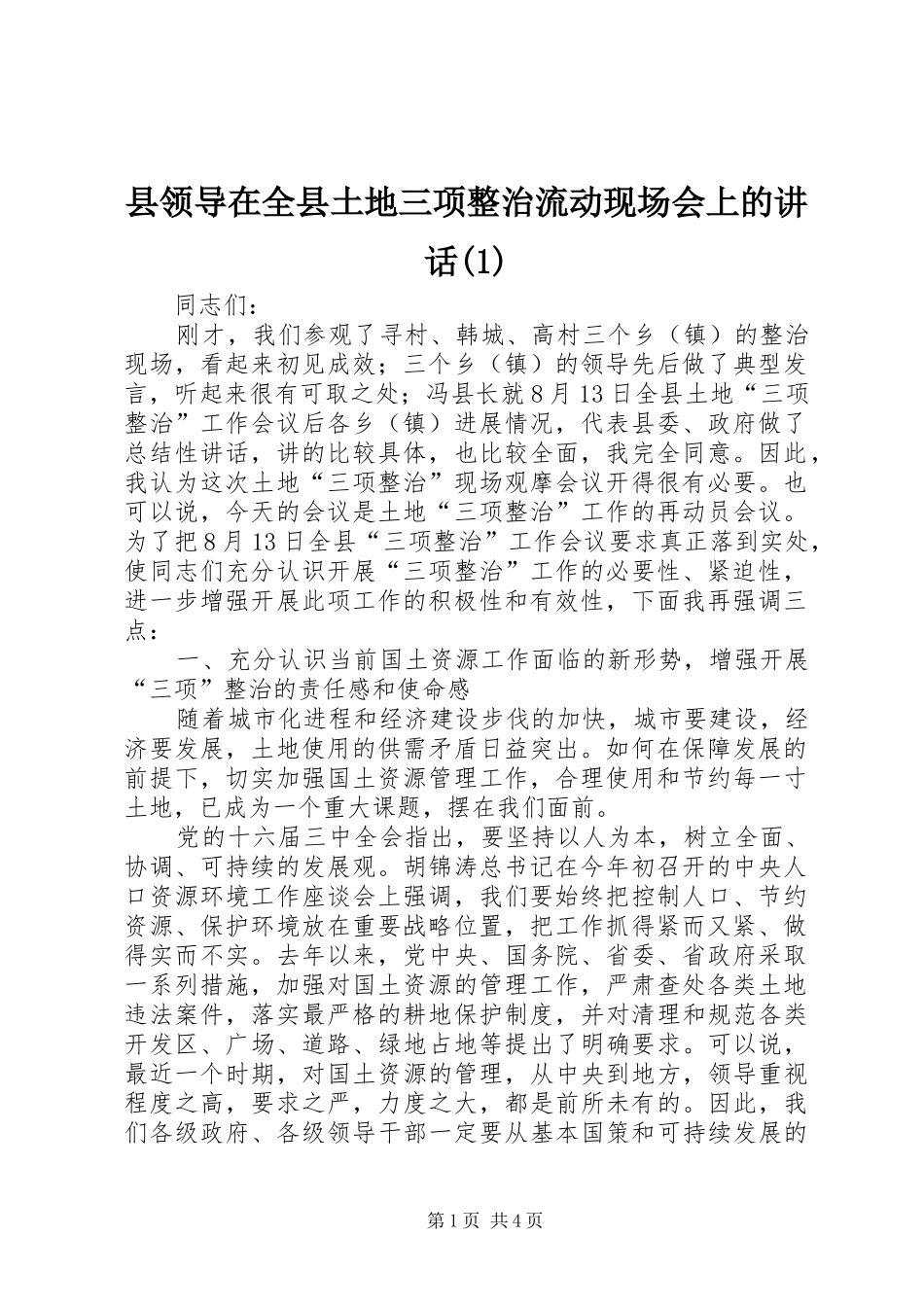 县领导在全县土地三项整治流动现场会上的讲话(1)

同志们：

刚才，我们参观了寻村、韩城、高村三个乡（镇）的整治现场，看起来初见成效；三个乡（镇）的领导先后做了典型发言，听起来很有可取之处；冯县长就8月13日全县土地“三项整治”工作会议后各乡（镇）进展情况，代表县委、政府做了总结性讲话，讲的比较具体，也比较全面，我完全同意。因此，我认为这次土地“三项整治”现场观摩会议开得很有必要。也可以说，今天的会议是土地“三项整治”工作的再动员会议。为了把8月13日全县“三项整治”工作会议要求真正落到实处，使同志们充分认识开展“三项整治”工作的必要性、紧迫性，进一步增强开展此项工作的积极性和有效性，下面我再强调三点：

一、充分认识当前国土资源工作面临的新形势，增强开展“三项”整治的责任感和使命感

随着城市化进程和经济建设步伐的加快，城市要建设，经济要发展，土地使用的供需矛盾日益突出。如何在保障发展的前提下，切实加强国土资源管理工作，合理使用和节约每一寸土地，已成为一个重大课题，摆在我们面前。

党的十六届三中全会指出，要坚持以人为本，树立全面、协调、可持续的发展观。胡锦涛总书记在今年初召开的中央人口资源环境工作座谈会上强调，我们要始终把控制人口、节约资源、保护环境放在重要战略位置，把工作抓得紧而又紧、做得实而不实。去年以来，党中央、国务院、省委、省政府采取一系列措施，加强对国土资源的管理工作，严肃查处各类土地违法案件，落实最严格的耕地保护制度，并对清理和规范各类开发区、广场、道路、绿地占地等提出了明确要求。可以说，最近一个时期，对国土资源的管理，从中央到地方，领导重视程度之高，要求之严，力度之大，都是前所未有的。因此，我们各级政府、各级领导干部一定要从基本国策和可持续发展的

第1页 共4页